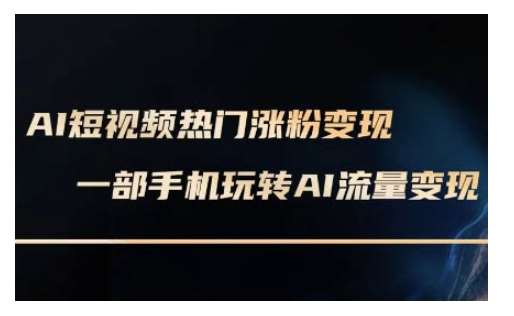 AI短视频热门涨粉变现

一部手机玩转AI流量变现